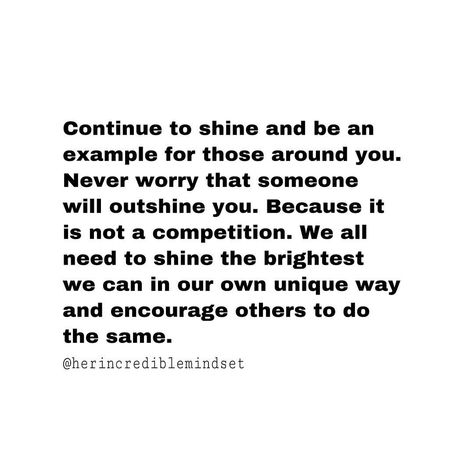 Continue to shine and be an example for those around you. Never worry that someone will outshine you. Because it is not a competition. We all need to shine the brightest we can in our own unique way and encourage others to do the same.

@herincrediblemindset